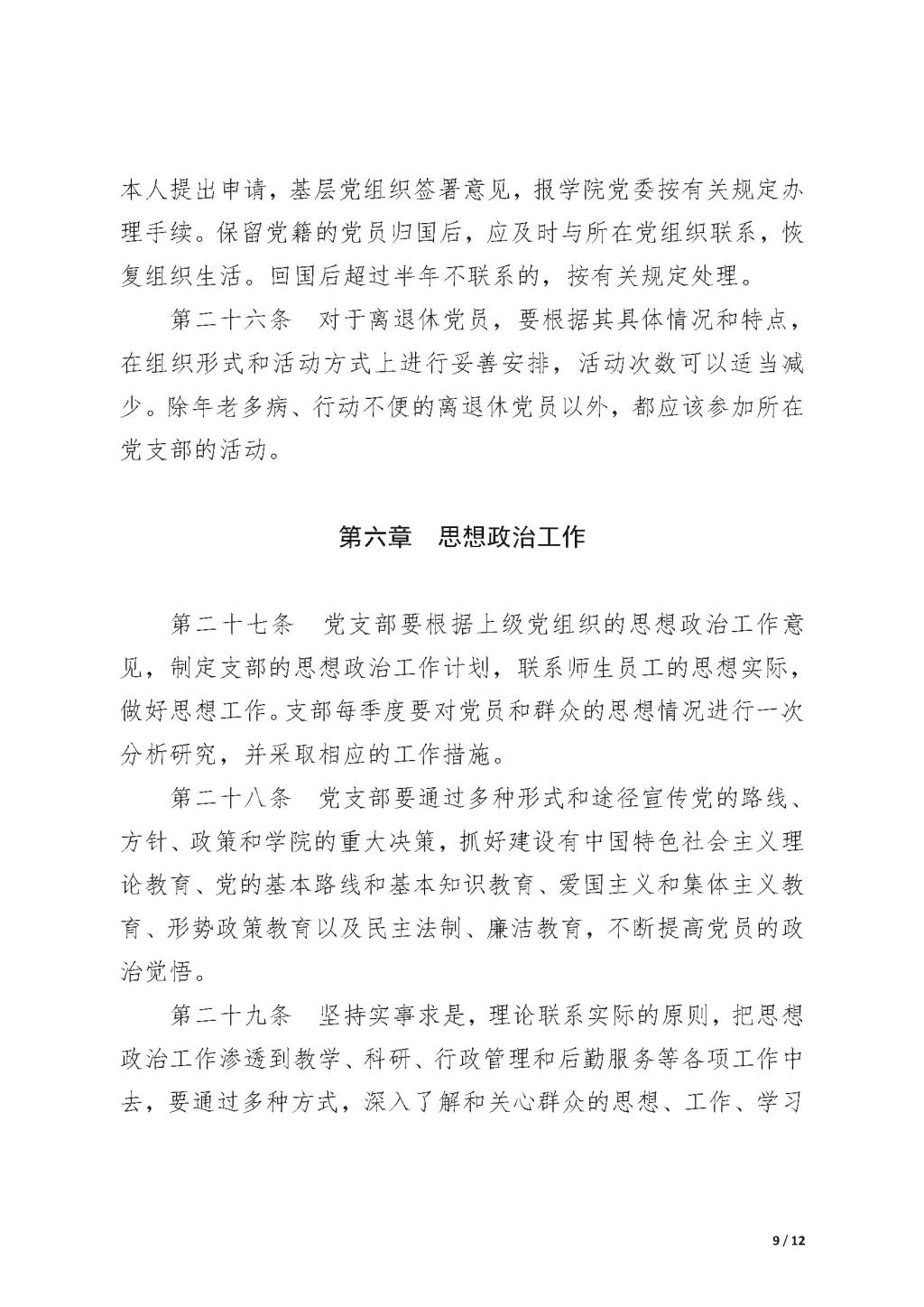 本人提出申请，基层党组织签署意见，报学院党委按有关规定办理手续。保留党籍的党员归国后，应及时与所在党组织联系，恢复组织生活。回国后超过半年不联系的，按有关规定处理。

第二十六条　对于离退休党员，要根据其具体情况和特点，在组织形式和活动方式上进行妥善安排，活动次数可以适当减少。除年老多病、行动不便的离退休党员以外，都应该参加所在党支部的活动。

第六章　思想政治工作

第二十七条　党支部要根据上级党组织的思想政治工作意见，制定支部的思想政治工作计划，联系师生员工的思想实际，做好思想工作。支部每季度要对党员和群众的思想情况进行一次分析研究，并采取相应的工作措施。

第二十八条　党支部要通过多种形式和途径宣传党的路线、方针、政策和学院的重大决策，抓好建设有中国特色社会主义理论教育、党的基本路线和基本知识教育、爱国主义和集体主义教育、形势政策教育以及民主法制、廉洁教育，不断提高党员的政治觉悟。

第二十九条　坚持实事求是，理论联系实际的原则，把思想政治工作渗透到教学、科研、行政管理和后勤服务等各项工作中去，要通过多种方式，深入了解和关心群众的思想、工作、学习

9 / 12